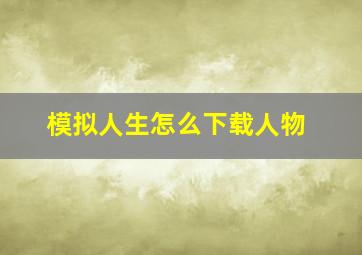 模拟人生怎么下载人物